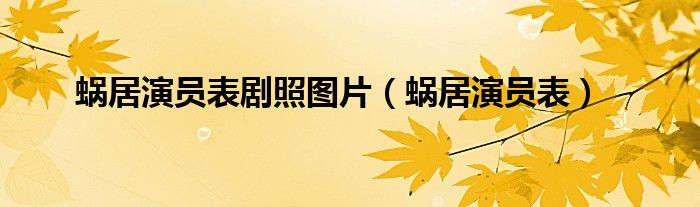 蜗居演员表剧照图片（蜗居演员表）